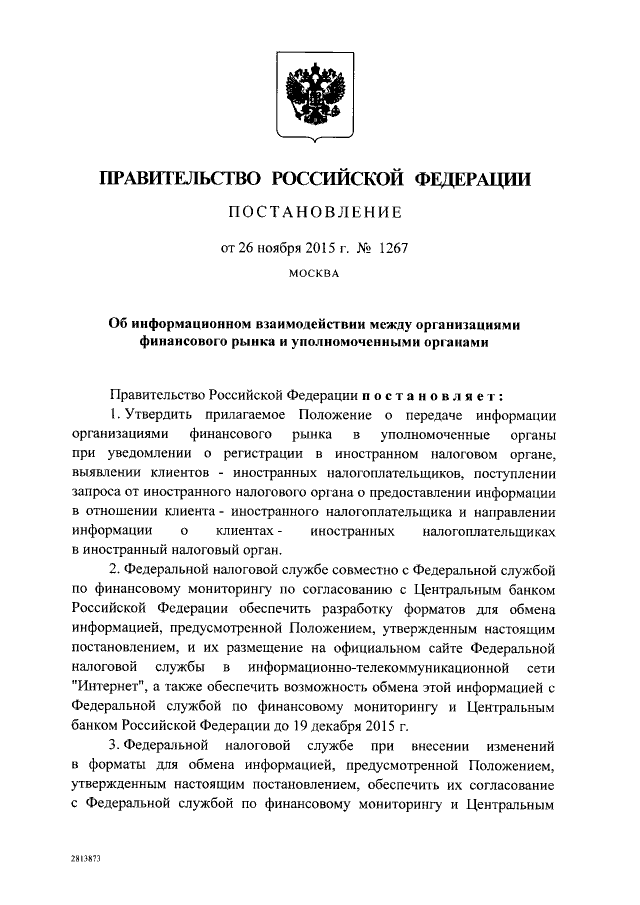 ПРАВИТЕЛЬСТВО РОССИЙСКОЙ ФЕДЕРАЦИИ

ПОСТАНОВЛЕНИЕ

от 26 ноября 2015 г. № 1267

МОСКВА

Об информационном взаимодействии между организациями финансового рынка и уполномоченными органами

Правительство Российской Федерации постановляет:

1. Утвердить прилагаемое Положение о передаче информации организациями финансового рынка в уполномоченные органы при уведомлении о регистрации в иностранном налоговом органе, выявлении клиентов - иностранных налогоплательщиков, поступлении запроса от иностранного налогового органа о предоставлении информации в отношении клиента - иностранного налогоплательщика и направлении информации о клиентах - иностранных налогоплательщиках в иностранный налоговый орган.

2. Федеральной налоговой службе совместно с Федеральной службой по финансовому мониторингу по согласованию с Центральным банком Российской Федерации обеспечить разработку форматов для обмена информацией, предусмотренной Положением, утвержденным настоящим постановлением, и их размещение на официальном сайте Федеральной налоговой службы в информационно-телекоммуникационной сети "Интернет", а также обеспечить возможность обмена этой информацией с Федеральной службой по финансовому мониторингу и Центральным банком Российской Федерации до 19 декабря 2015 г.

3. Федеральной налоговой службе при внесении изменений в форматы для обмена информацией, предусмотренной Положением, утвержденным настоящим постановлением, обеспечить их согласование с Федеральной службой по финансовому мониторингу и Центральным

2813873